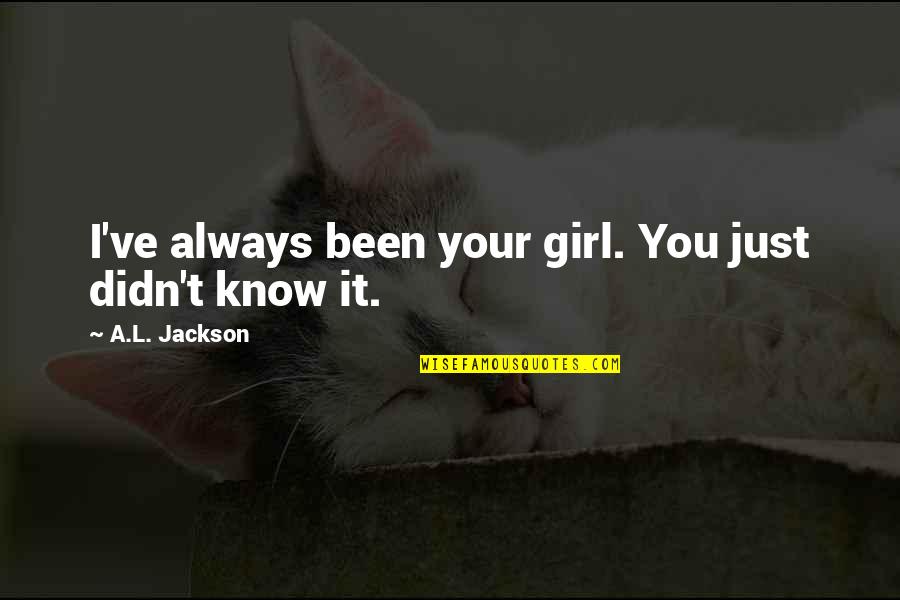 I've always been your girl. You just didn't know it.

~ A.L. Jackson

WISEFAMOUSQUOTES.COM